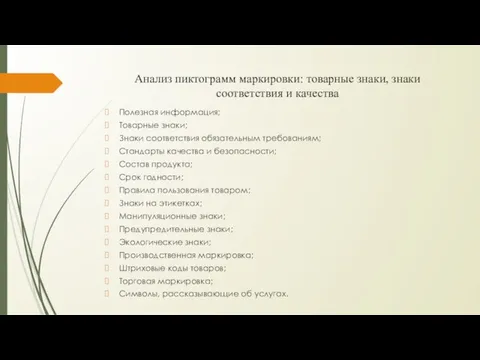 Анализ пиктограмм маркировки: товарные знаки, знаки соответствия и качества

Полезная информация;
Товарные знаки;
Знаки соответствия обязательным требованиям;
Стандарты качества и безопасности;
Состав продукта;
Срок годности;
Правила пользования товаром;
Знаки на этикетках;
Манипуляционные знаки;
Предупредительные знаки;
Экологические знаки;
Производственная маркировка;
Штриховые коды товаров;
Торговая маркировка;
Символы, рассказывающие об услугах.